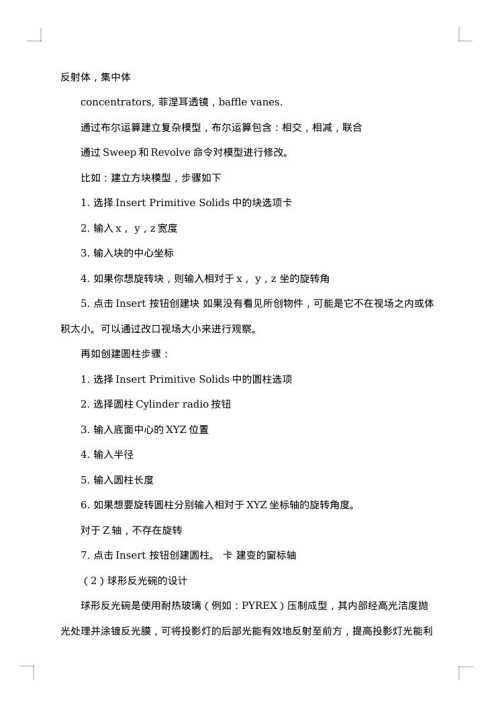 反射体，集中体

concentrators, 菲涅耳透镜，baffle vanes.

通过布尔运算建立复杂模型，布尔运算包含：相交，相减，联合

通过 Sweep 和 Revolve 命令对模型进行修改。

比如：建立方块模型，步骤如下

1. 选择 Insert Primitive Solids 中的块选项卡

2. 输入 x，y，z 宽度

3. 输入块的中心坐标

4. 如果你想旋转块，则输入相对于 x，y，z 坐的旋转角

5. 点击 Insert 按钮创建块 如果没有看见所创物件，可能是它不在视场之内或体积太小。可以通过改口视场大小来进行观察。

再如创建圆柱步骤：

1. 选择 Insert Primitive Solids 中的圆柱选项

2. 选择圆柱 Cylinder radio 按钮

3. 输入底面中心的 XYZ 位置

4. 输入半径

5. 输入圆柱长度

6. 如果想要旋转圆柱分别输入相对于 XYZ 坐标轴的旋转角度。

对于 Z 轴，不存在旋转

7. 点击 Insert 按钮创建圆柱。 卡 建变的窗标轴

（2）球形反光碗的设计

球形反光碗是使用耐热玻璃（例如：PYREX）压制成型，其内部经高光洁度抛光处理并涂镀反光膜，可将投影灯的后部光能有效地反射至前方，提高投影灯光能利